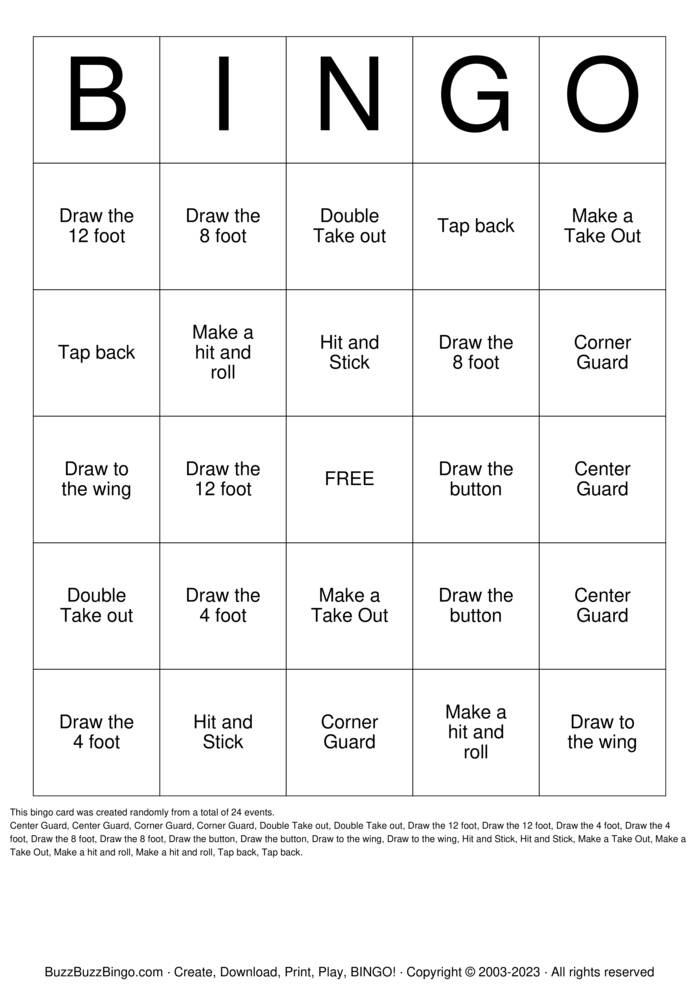 | B | I | N | G | O |
|---|---|---|---|---|
| Draw the 12 foot | Draw the 8 foot | Double Take out | Tap back | Make a Take Out |
| Tap back | Make a hit and roll | Hit and Stick | Draw the 8 foot | Corner Guard |
| Draw to the wing | Draw the 12 foot | FREE | Draw the button | Center Guard |
| Double Take out | Draw the 4 foot | Make a Take Out | Draw the button | Center Guard |
| Draw the 4 foot | Hit and Stick | Corner Guard | Make a hit and roll | Draw to the wing |

This bingo card was created randomly from a total of 24 events.
Center Guard, Center Guard, Corner Guard, Corner Guard, Double Take out, Double Take out, Draw the 12 foot, Draw the 12 foot, Draw the 4 foot, Draw the 4 foot, Draw the 8 foot, Draw the 8 foot, Draw the button, Draw the button, Draw to the wing, Draw to the wing, Hit and Stick, Hit and Stick, Make a Take Out, Make a Take Out, Make a hit and roll, Make a hit and roll, Tap back, Tap back.

BuzzBuzzBingo.com · Create, Download, Print, Play, BINGO! · Copyright © 2003-2023 · All rights reserved